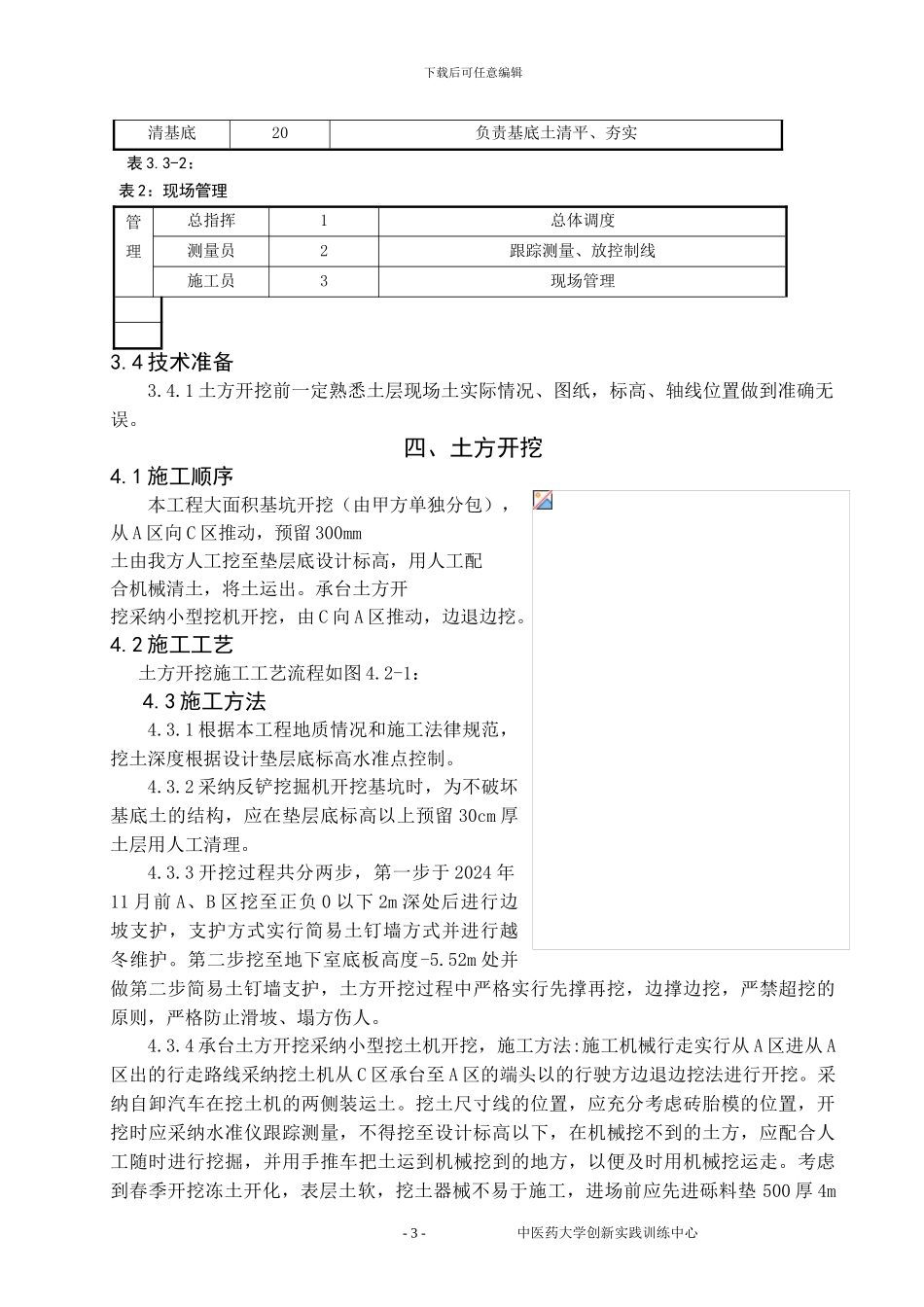 下载后可任意编辑

| 清基底 | 20 | 负责基底土清平、夯实 |
|---|---|---|

表 3.3-2：

表 2：现场管理

| 管理 | 总指挥 | 1 | 总体调度 |
|---|---|---|---|
| | 测量员 | 2 | 跟踪测量、放控制线 |
| | 施工员 | 3 | 现场管理 |

3.4 技术准备

3.4.1 土方开挖前一定熟悉土层现场土实际情况、图纸，标高、轴线位置做到准确无误。

四、土方开挖

4.1 施工顺序

本工程大面积基坑开挖（由甲方单独分包），从 A 区向 C 区推动，预留 300mm 土由我方人工挖至垫层底设计标高，用人工配合机械清土，将土运出。承台土方开挖采纳小型挖机开挖，由 C 向 A 区推动，边退边挖。

4.2 施工工艺

土方开挖施工工艺流程如图 4.2-1：

4.3 施工方法

4.3.1 根据本工程地质情况和施工法律规范，挖土深度根据设计垫层底标高水准点控制。

4.3.2 采纳反铲挖掘机开挖基坑时，为不破坏基底土的结构，应在垫层底标高以上预留 30cm 厚土层用人工清理。

4.3.3 开挖过程共分两步，第一步于 2024 年 11 月前 A、B 区挖至正负 0 以下 2m 深处后进行边坡支护，支护方式实行简易土钉墙方式并进行越冬维护。第二步挖至地下室底板高度-5.52m 处并做第二步简易土钉墙支护，土方开挖过程中严格实行先撑再挖，边撑边挖，严禁超挖的原则，严格防止滑坡、塌方伤人。

4.3.4 承台土方开挖采纳小型挖土机开挖，施工方法:施工机械行走实行从 A 区进从 A 区出的行走路线采纳挖土机从 C 区承台至 A 区的端头以的行驶方边退边挖法进行开挖。采纳自卸汽车在挖土机的两侧装运土。挖土尺寸线的位置，应充分考虑砖胎模的位置，开挖时应采纳水准仪跟踪测量，不得挖至设计标高以下，在机械挖不到的土方，应配合人工随时进行挖掘，并用手推车把土运到机械挖到的地方，以便及时用机械挖运走。考虑到春季开挖冻土开化，表层土软，挖土器械不易于施工，进场前应先进砾料垫 500 厚 4m

- 3 - 中医药大学创新实践训练中心